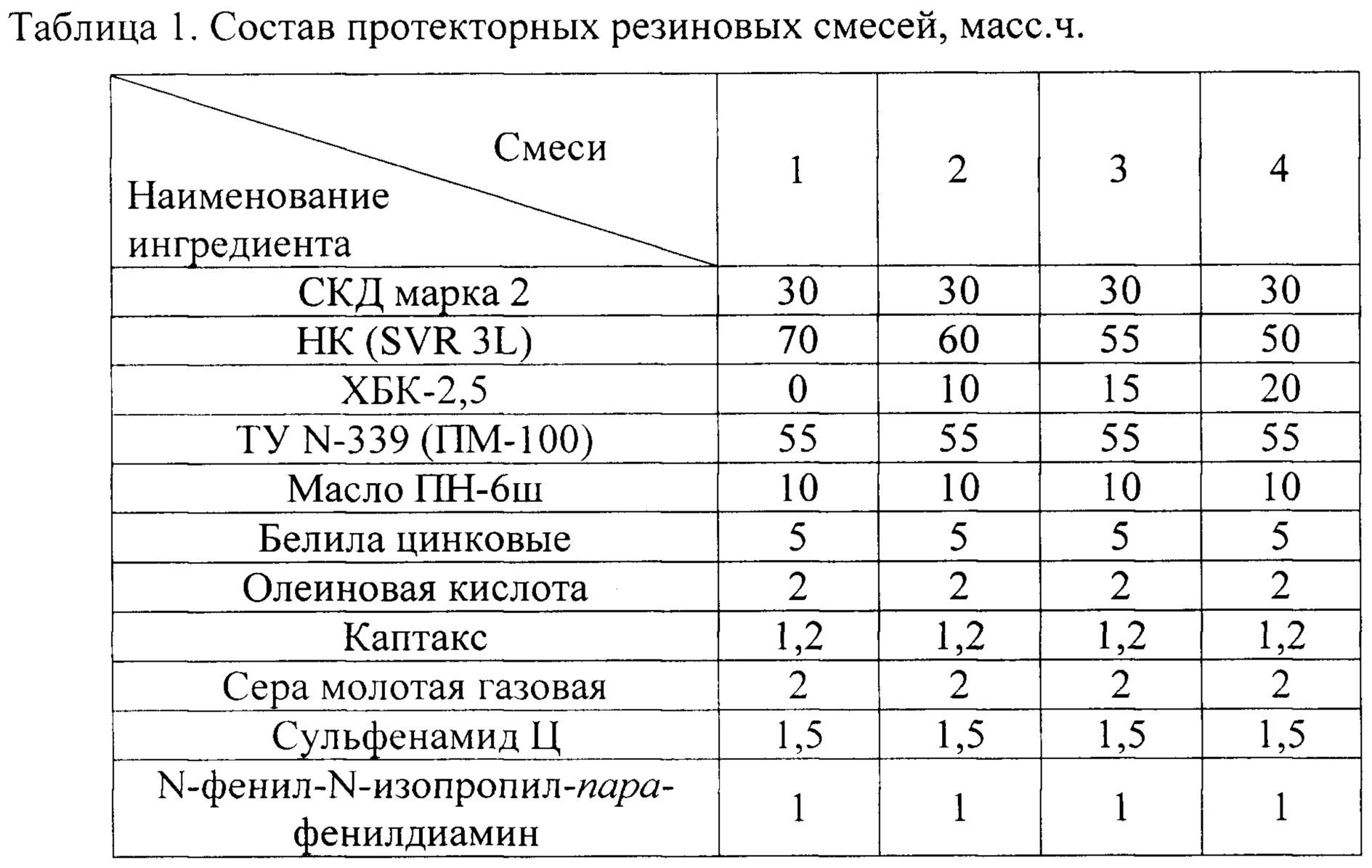 Таблица 1. Состав протекторных резиновых смесей, масс.ч.

| Смеси Наименование ингредиента | 1 | 2 | 3 | 4 |
|---|---|---|---|---|
| СКД марка 2 | 30 | 30 | 30 | 30 |
| НК (SVR 3L) | 70 | 60 | 55 | 50 |
| ХБК-2,5 | 0 | 10 | 15 | 20 |
| ТУ N-339 (ПМ-100) | 55 | 55 | 55 | 55 |
| Масло ПН-6ш | 10 | 10 | 10 | 10 |
| Белила цинковые | 5 | 5 | 5 | 5 |
| Олеиновая кислота | 2 | 2 | 2 | 2 |
| Каптакс | 1,2 | 1,2 | 1,2 | 1,2 |
| Сера молотая газовая | 2 | 2 | 2 | 2 |
| Сульфенамид Ц | 1,5 | 1,5 | 1,5 | 1,5 |
| N-фенил-N-изопропил-пара-фенилдиамин | 1 | 1 | 1 | 1 |